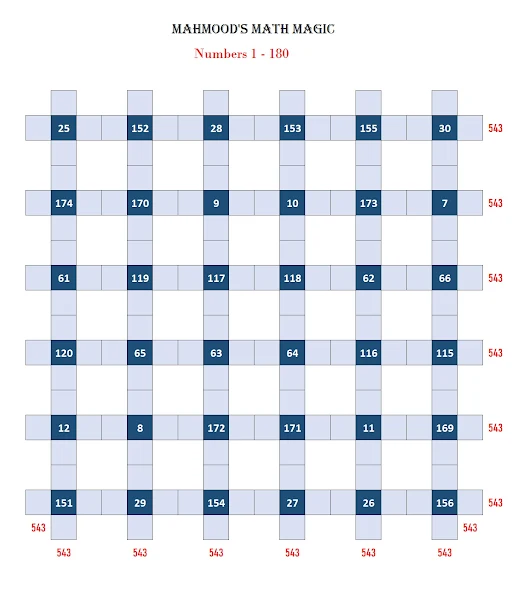 MAHMOOD'S MATH MAGIC

Numbers 1 - 180

| 25 | 152 | 28 | 153 | 155 | 30 | 543 |
|---|---|---|---|---|---|---|
| 174 | 170 | 9 | 10 | 173 | 7 | 543 |
| 61 | 119 | 117 | 118 | 62 | 66 | 543 |
| 120 | 65 | 63 | 64 | 116 | 115 | 543 |
| 12 | 8 | 172 | 171 | 11 | 169 | 543 |
| 151 | 29 | 154 | 27 | 26 | 156 | 543 |

543 543

543 543 543 543 543 543